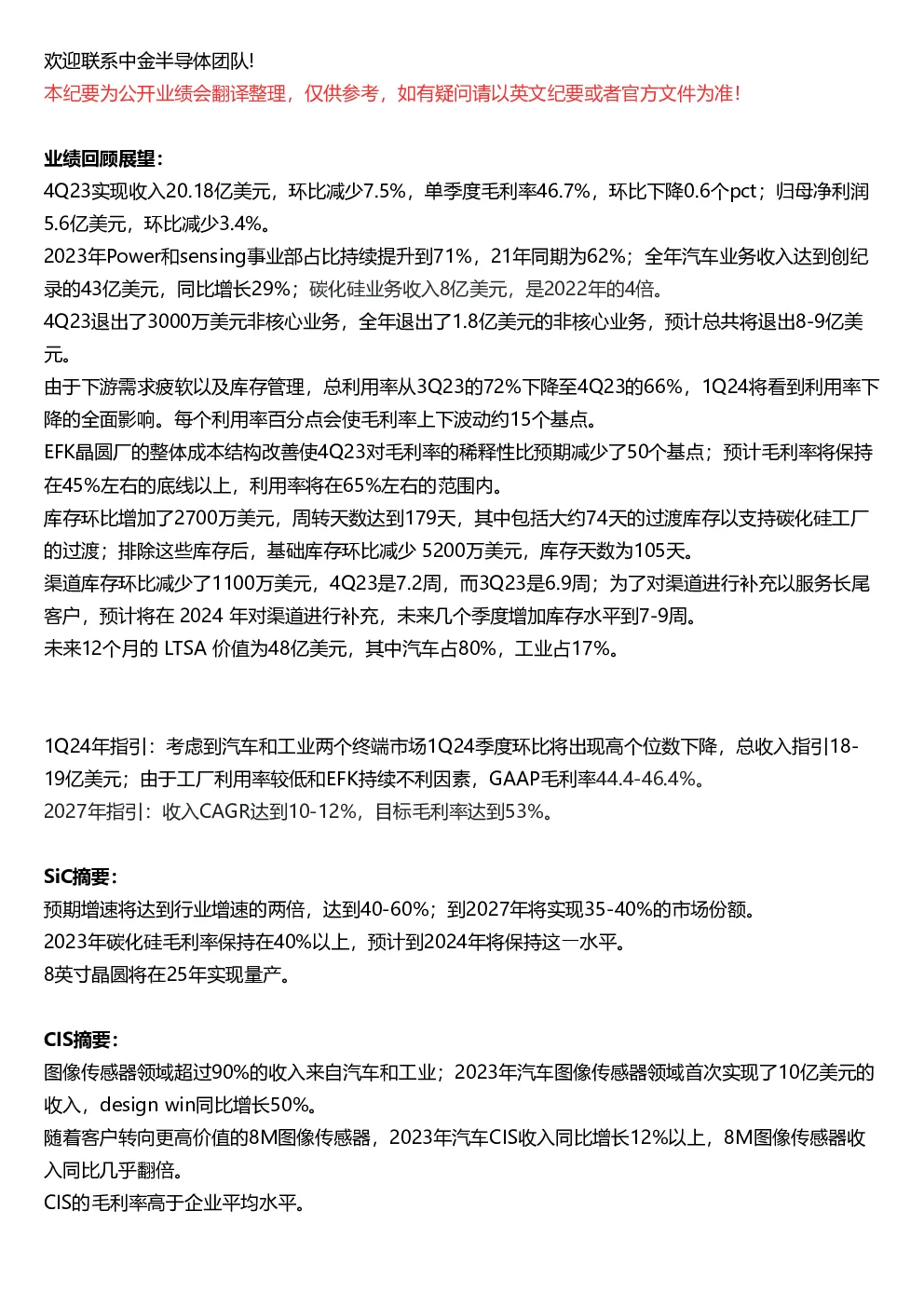 欢迎联系中金半导体团队!
本纪要为公开业绩会翻译整理，仅供参考，如有疑问请以英文纪要或者官方文件为准!

业绩回顾展望:
4Q23实现收入20.18亿美元，环比减少7.5%，单季度毛利率46.7%，环比下降0.6个pct；归母净利润5.6亿美元，环比减少3.4%。
2023年Power和sensing事业部占比持续提升到71%，21年同期为62%；全年汽车业务收入达到创纪录的43亿美元，同比增长29%；碳化硅业务收入8亿美元，是2022年的4倍。
4Q23退出了3000万美元非核心业务，全年退出了1.8亿美元的非核心业务，预计总共将退出8-9亿美元。
由于下游需求疲软以及库存管理，总利用率从3Q23的72%下降至4Q23的66%，1Q24将看到利用率下降的全面影响。每个利用率百分点会使毛利率上下波动约15个基点。
EFK晶圆厂的整体成本结构改善使4Q23对毛利率的稀释性比预期减少了50个基点；预计毛利率将保持在45%左右的底线以上，利用率将在65%左右的范围内。
库存环比增加了2700万美元，周转天数达到179天，其中包括大约74天的过渡库存以支持碳化硅工厂的过渡；排除这些库存后，基础库存环比减少 5200万美元，库存天数为105天。
渠道库存环比减少了1100万美元，4Q23是7.2周，而3Q23是6.9周；为了对渠道进行补充以服务长尾客户，预计将在 2024 年对渠道进行补充，未来几个季度增加库存水平到7-9周。
未来12个月的 LTSA 价值为48亿美元，其中汽车占80%，工业占17%。

1Q24年指引：考虑到汽车和工业两个终端市场1Q24季度环比将出现高个位数下降，总收入指引18-19亿美元；由于工厂利用率较低和EFK持续不利因素，GAAP毛利率44.4-46.4%。
2027年指引：收入CAGR达到10-12%，目标毛利率达到53%。

SiC摘要:
预期增速将达到行业增速的两倍，达到40-60%；到2027年将实现35-40%的市场份额。
2023年碳化硅毛利率保持在40%以上，预计到2024年将保持这一水平。
8英寸晶圆将在25年实现量产。

CIS摘要:
图像传感器领域超过90%的收入来自汽车和工业；2023年汽车图像传感器领域首次实现了10亿美元的收入，design win同比增长50%。
随着客户转向更高价值的8M图像传感器，2023年汽车CIS收入同比增长12%以上，8M图像传感器收入同比几乎翻倍。
CIS的毛利率高于企业平均水平。